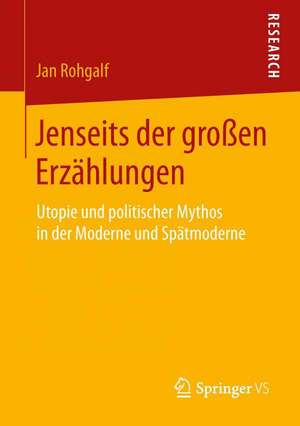 RESEARCH

Jan Rohgalf

Jenseits der großen Erzählungen

Utopie und politischer Mythos in der Moderne und Spätmoderne

Springer VS